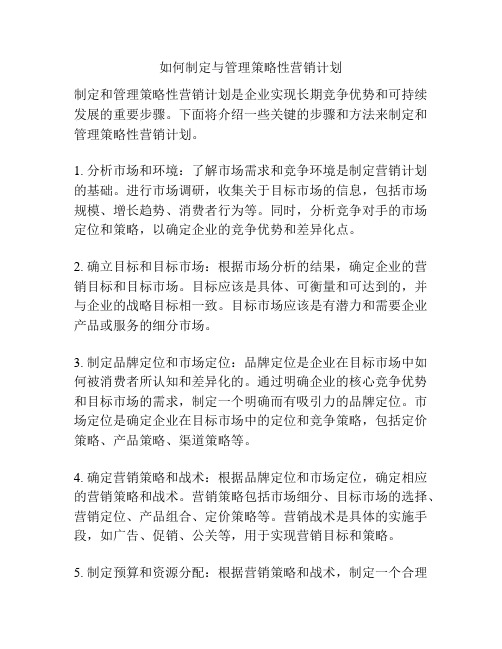 如何制定与管理策略性营销计划

制定和管理策略性营销计划是企业实现长期竞争优势和可持续发展的重要步骤。下面将介绍一些关键的步骤和方法来制定和管理策略性营销计划。

1. 分析市场和环境：了解市场需求和竞争环境是制定营销计划的基础。进行市场调研，收集关于目标市场的信息，包括市场规模、增长趋势、消费者行为等。同时，分析竞争对手的市场定位和策略，以确定企业的竞争优势和差异化点。

2. 确立目标和目标市场：根据市场分析的结果，确定企业的营销目标和目标市场。目标应该是具体、可衡量和可达到的，并与企业的战略目标相一致。目标市场应该是有潜力和需要企业产品或服务的细分市场。

3. 制定品牌定位和市场定位：品牌定位是企业在目标市场中如何被消费者所认知和差异化的。通过明确企业的核心竞争优势和目标市场的需求，制定一个明确而有吸引力的品牌定位。市场定位是确定企业在目标市场中的定位和竞争策略，包括定价策略、产品策略、渠道策略等。

4. 确定营销策略和战术：根据品牌定位和市场定位，确定相应的营销策略和战术。营销策略包括市场细分、目标市场的选择、营销定位、产品组合、定价策略等。营销战术是具体的实施手段，如广告、促销、公关等，用于实现营销目标和策略。

5. 制定预算和资源分配：根据营销策略和战术，制定一个合理